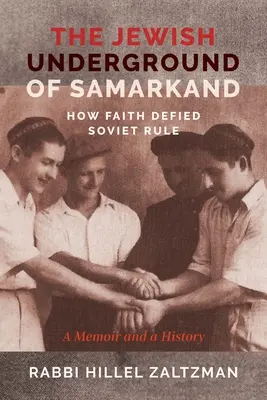 THE JEWISH UNDERGROUND OF SAMARKAND

HOW FAITH DEFIED SOVIET RULE

A Memoir and a History

RABBI HILLEL ZALTZMAN